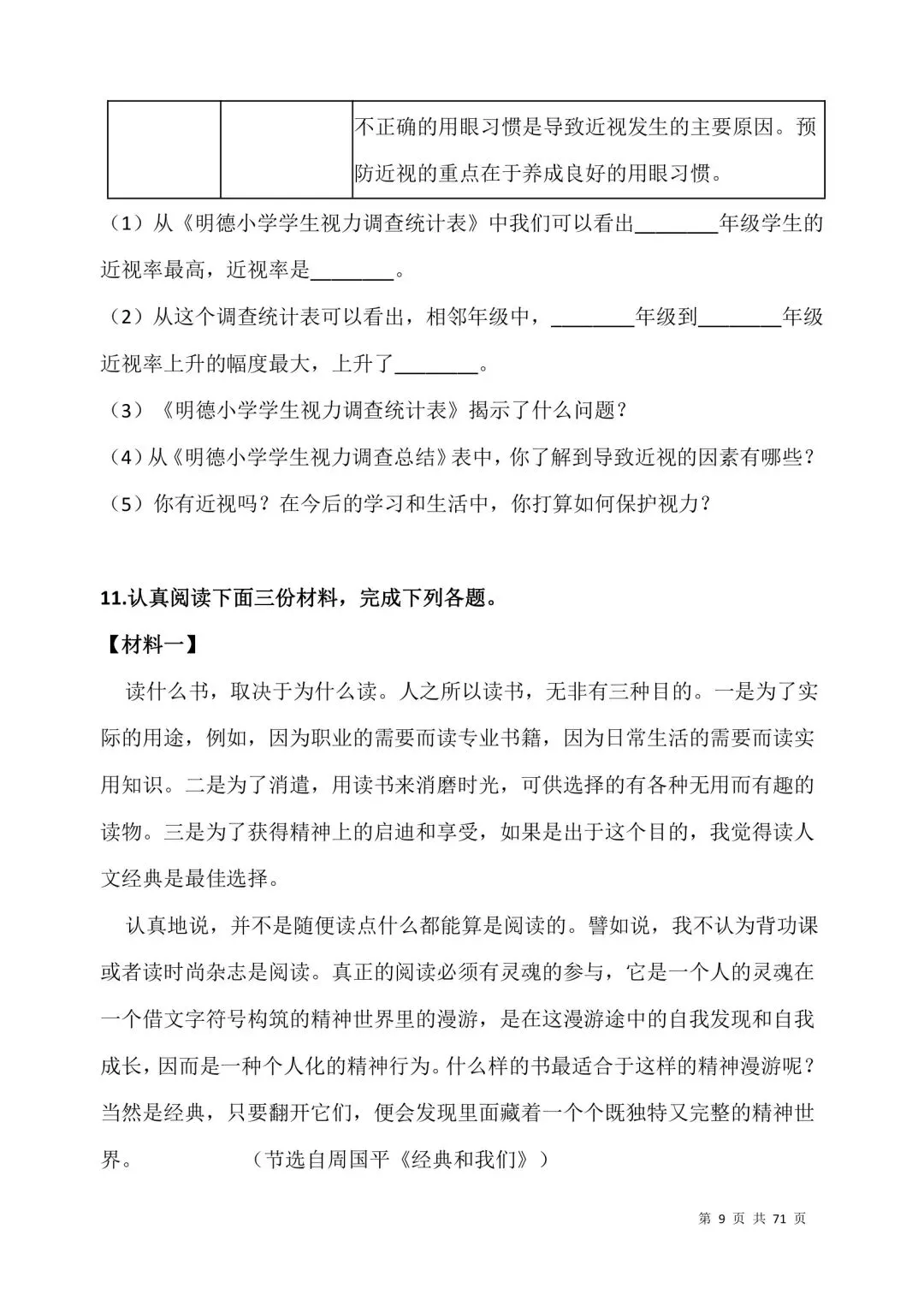 | | | 不正确的用眼习惯是导致近视发生的主要原因。预防近视的重点在于养成良好的用眼习惯。 |
|---|---|---|

（1）从《明德小学学生视力调查统计表》中我们可以看出________年级学生的近视率最高，近视率是________。

（2）从这个调查统计表可以看出，相邻年级中，________年级到________年级近视率上升的幅度最大，上升了________。

（3）《明德小学学生视力调查统计表》揭示了什么问题？

（4）从《明德小学学生视力调查总结》表中，你了解到导致近视的因素有哪些？

（5）你有近视吗？在今后的学习和生活中，你打算如何保护视力？

11.认真阅读下面三份材料，完成下列各题。

【材料一】

读什么书，取决于为什么读。人之所以读书，无非有三种目的。一是为了实际的用途，例如，因为职业的需要而读专业书籍，因为日常生活的需要而读实用知识。二是为了消遣，用读书来消磨时光，可供选择的有各种无用而有趣的读物。三是为了获得精神上的启迪和享受，如果是出于这个目的，我觉得读人文经典是最佳选择。

认真地说，并不是随便读点什么都能算是阅读的。譬如说，我不认为背功课或者读时尚杂志是阅读。真正的阅读必须有灵魂的参与，它是一个人的灵魂在一个借文字符号构筑的精神世界里的漫游，是在这漫游途中的自我发现和自我成长，因而是一种个人化的精神行为。什么样的书最适合于这样的精神漫游呢？当然是经典，只要翻开它们，便会发现里面藏着一个个既独特又完整的精神世界。　　（节选自周国平《经典和我们》）

第 9 页 共 71 页